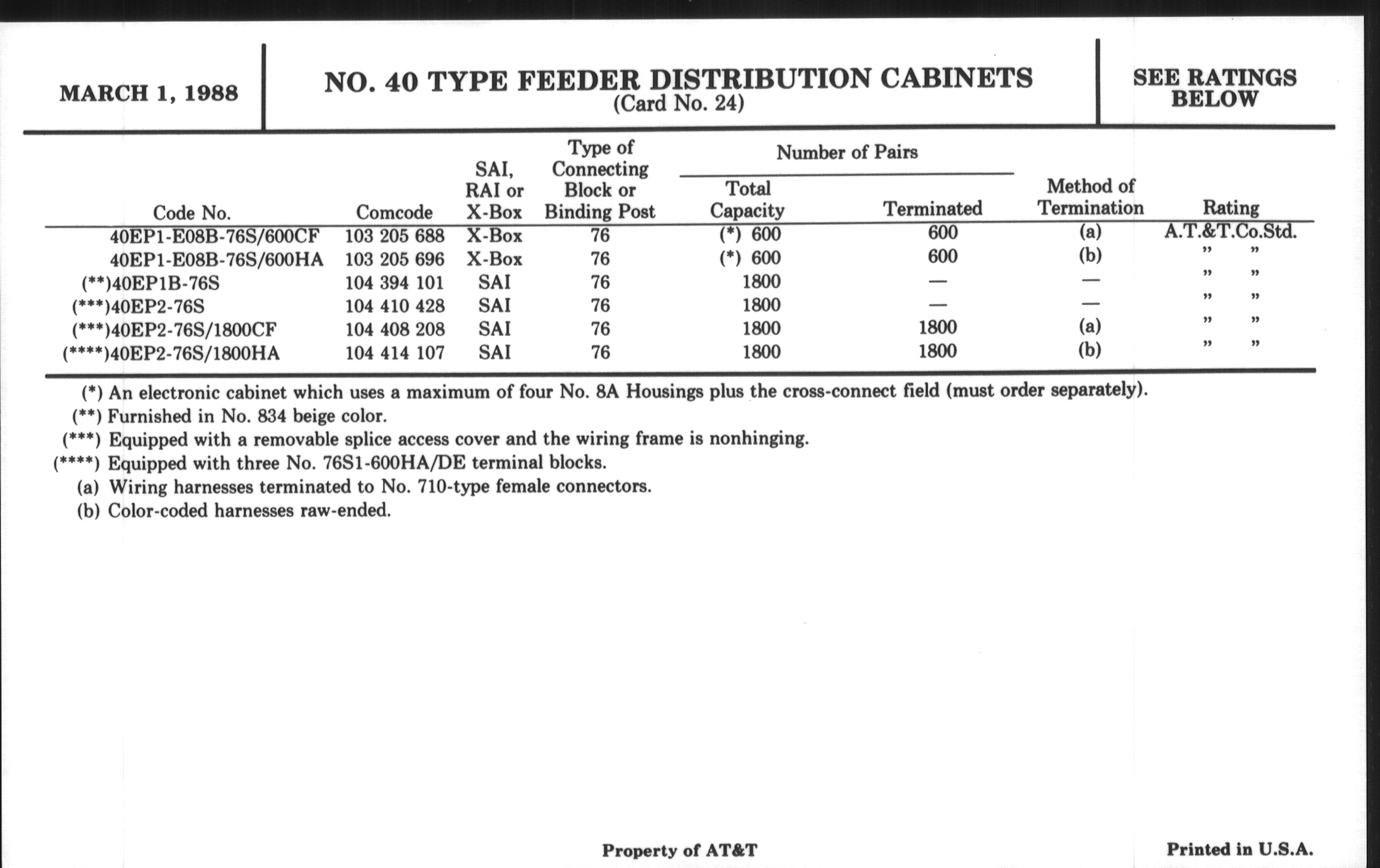 MARCH 1, 1988

NO. 40 TYPE FEEDER DISTRIBUTION CABINETS
(Card No. 24)

SEE RATINGS BELOW

| Code No. | Comcode | SAI, RAI or X-Box | Type of Connecting Block or Binding Post | Number of Pairs: Total Capacity | Number of Pairs: Terminated | Method of Termination | Rating |
|---|---|---|---|---|---|---|---|
| 40EP1-E08B-76S/600CF | 103 205 688 | X-Box | 76 | (*) 600 | 600 | (a) | A.T.&T.Co.Std. |
| 40EP1-E08B-76S/600HA | 103 205 696 | X-Box | 76 | (*) 600 | 600 | (b) | " " |
| (**)40EP1B-76S | 104 394 101 | SAI | 76 | 1800 | — | — | " " |
| (***)40EP2-76S | 104 410 428 | SAI | 76 | 1800 | — | — | " " |
| (***)40EP2-76S/1800CF | 104 408 208 | SAI | 76 | 1800 | 1800 | (a) | " " |
| (****)40EP2-76S/1800HA | 104 414 107 | SAI | 76 | 1800 | 1800 | (b) | " " |

(*) An electronic cabinet which uses a maximum of four No. 8A Housings plus the cross-connect field (must order separately).
(**) Furnished in No. 834 beige color.
(***) Equipped with a removable splice access cover and the wiring frame is nonhinging.
(****) Equipped with three No. 76S1-600HA/DE terminal blocks.
(a) Wiring harnesses terminated to No. 710-type female connectors.
(b) Color-coded harnesses raw-ended.

Property of AT&T

Printed in U.S.A.